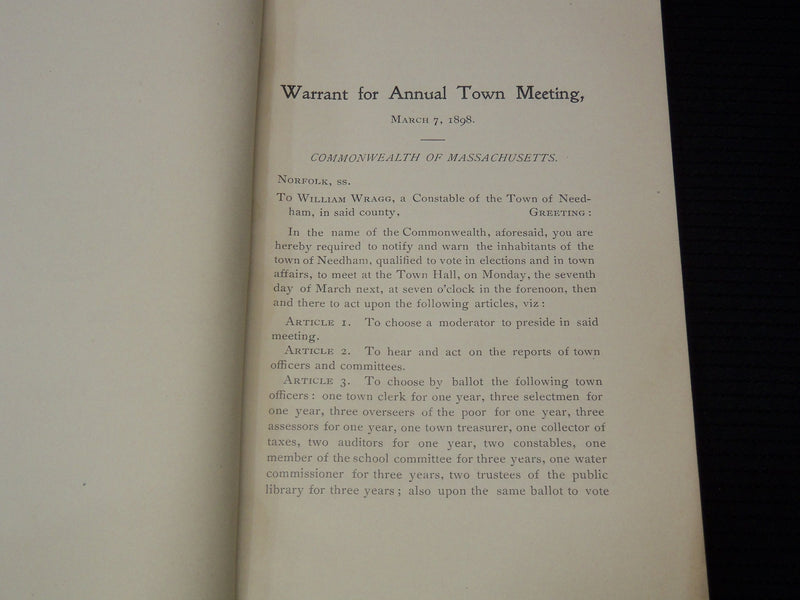 Warrant for Annual Town Meeting,

March 7, 1898.

COMMONWEALTH OF MASSACHUSETTS.

Norfolk, ss.

To William Wragg, a Constable of the Town of Needham, in said county, Greeting:

In the name of the Commonwealth, aforesaid, you are hereby required to notify and warn the inhabitants of the town of Needham, qualified to vote in elections and in town affairs, to meet at the Town Hall, on Monday, the seventh day of March next, at seven o'clock in the forenoon, then and there to act upon the following articles, viz:

Article 1. To choose a moderator to preside in said meeting.

Article 2. To hear and act on the reports of town officers and committees.

Article 3. To choose by ballot the following town officers: one town clerk for one year, three selectmen for one year, three overseers of the poor for one year, three assessors for one year, one town treasurer, one collector of taxes, two auditors for one year, two constables, one member of the school committee for three years, one water commissioner for three years, two trustees of the public library for three years; also upon the same ballot to vote